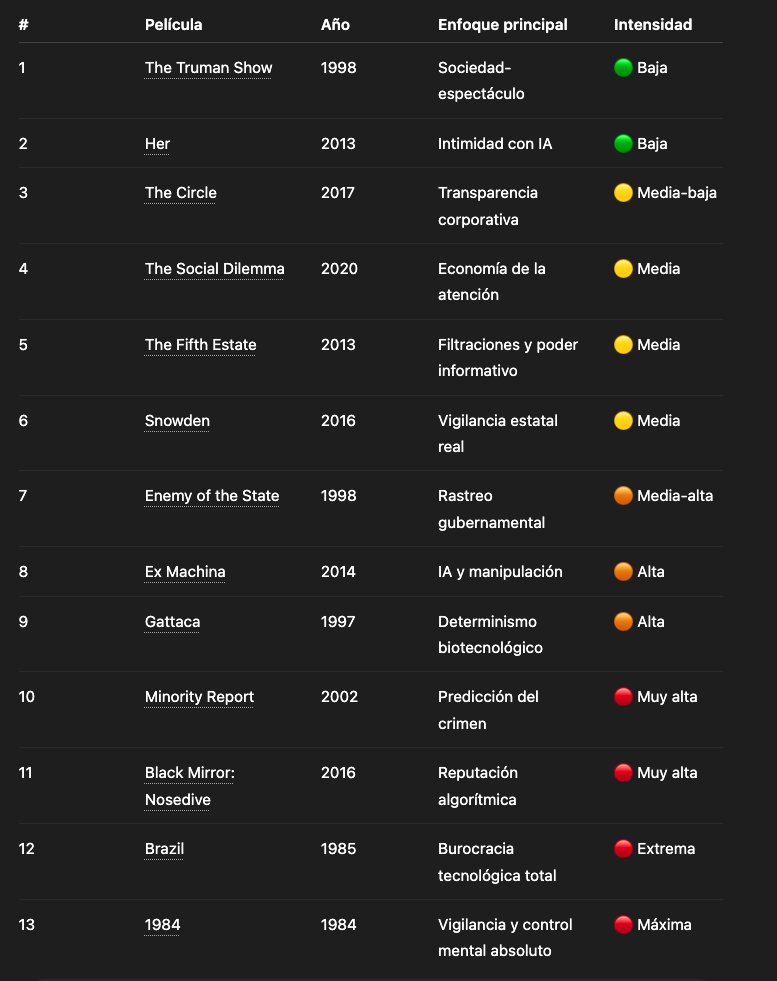 | # | Película | Año | Enfoque principal | Intensidad |
|---|---|---|---|---|
| 1 | The Truman Show | 1998 | Sociedad-espectáculo | 🟢 Baja |
| 2 | Her | 2013 | Intimidad con IA | 🟢 Baja |
| 3 | The Circle | 2017 | Transparencia corporativa | 🟡 Media-baja |
| 4 | The Social Dilemma | 2020 | Economía de la atención | 🟡 Media |
| 5 | The Fifth Estate | 2013 | Filtraciones y poder informativo | 🟡 Media |
| 6 | Snowden | 2016 | Vigilancia estatal real | 🟡 Media |
| 7 | Enemy of the State | 1998 | Rastreo gubernamental | 🟠 Media-alta |
| 8 | Ex Machina | 2014 | IA y manipulación | 🟠 Alta |
| 9 | Gattaca | 1997 | Determinismo biotecnológico | 🟠 Alta |
| 10 | Minority Report | 2002 | Predicción del crimen | 🔴 Muy alta |
| 11 | Black Mirror: Nosedive | 2016 | Reputación algorítmica | 🔴 Muy alta |
| 12 | Brazil | 1985 | Burocracia tecnológica total | 🔴 Extrema |
| 13 | 1984 | 1984 | Vigilancia y control mental absoluto | 🔴 Máxima |